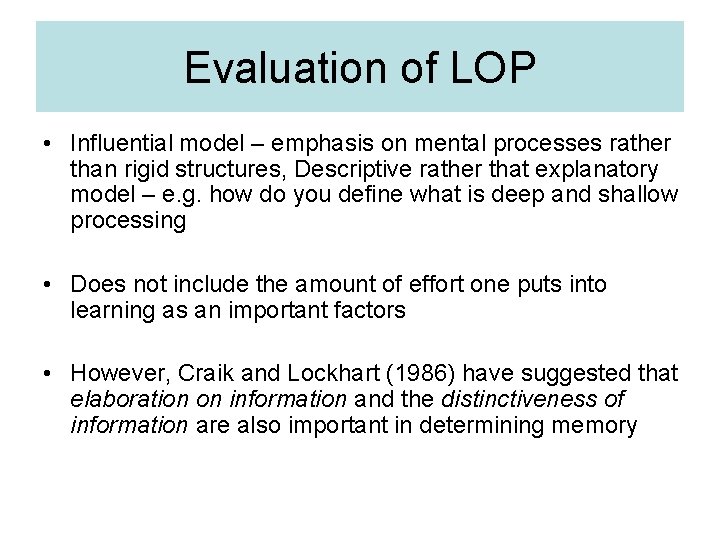 Evaluation of LOP

• Influential model – emphasis on mental processes rather than rigid structures, Descriptive rather that explanatory model – e.g. how do you define what is deep and shallow processing

• Does not include the amount of effort one puts into learning as an important factors

• However, Craik and Lockhart (1986) have suggested that elaboration on information and the distinctiveness of information are also important in determining memory